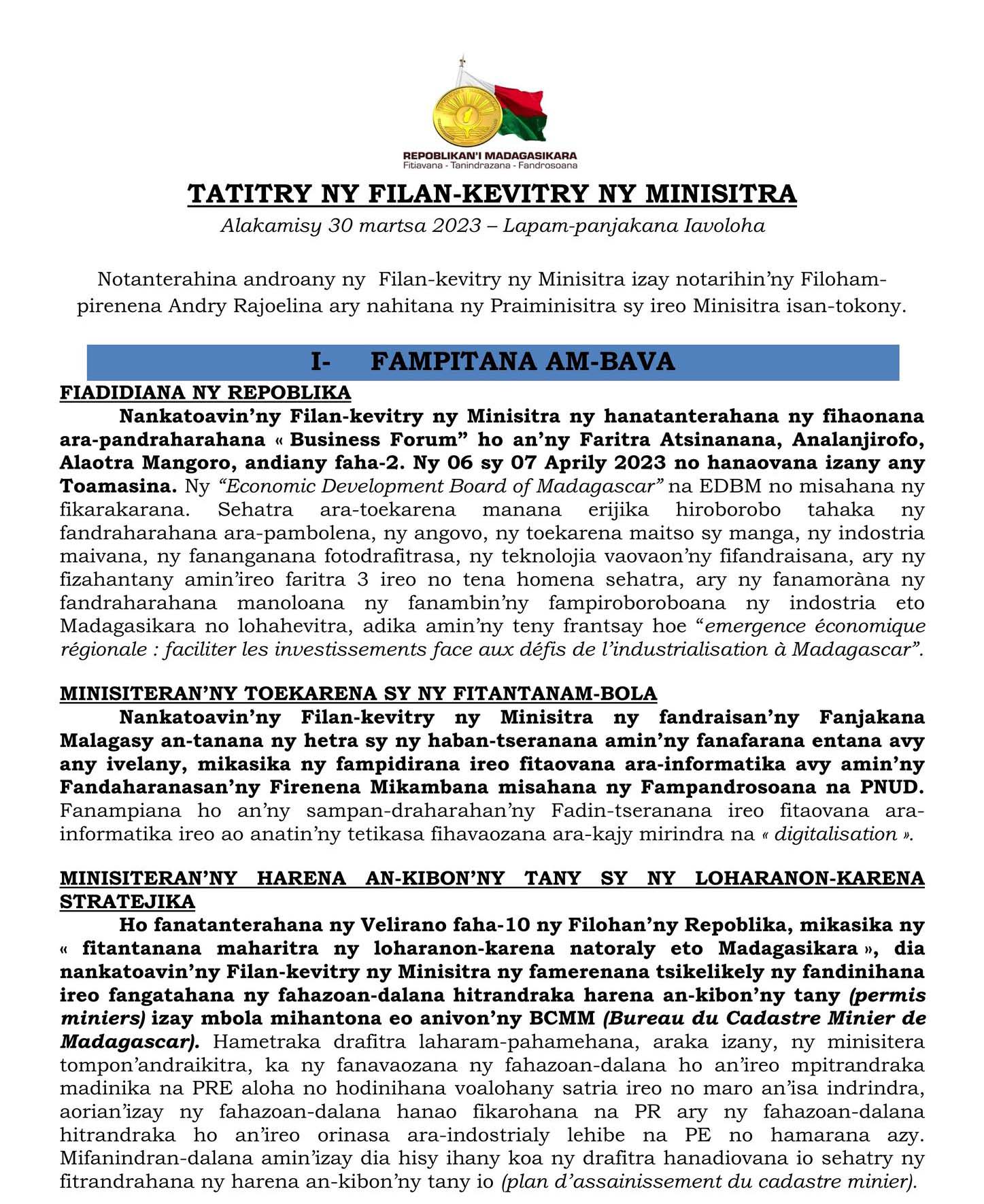 REPOBLIKAN'I MADAGASIKARA
Fitiavana - Tanindrazana - Fandrosoana

TATITRY NY FILAN-KEVITRY NY MINISITRA
Alakamisy 30 martsa 2023 – Lapam-panjakana Iavoloha

Notanterahina androany ny Filan-kevitry ny Minisitra izay notarihin'ny Filoham-pirenena Andry Rajoelina ary nahitana ny Praiminisitra sy ireo Minisitra isan-tokony.

I- FAMPITANA AM-BAVA

FIADIDIANA NY REPOBLIKA

Nankatoavin'ny Filan-kevitry ny Minisitra ny hanatanterahana ny fihaonana ara-pandraharahana « Business Forum" ho an'ny Faritra Atsinanana, Analanjirofo, Alaotra Mangoro, andiany faha-2. Ny 06 sy 07 Aprily 2023 no hanaovana izany any Toamasina. Ny "Economic Development Board of Madagascar" na EDBM no misahana ny fikarakarana. Sehatra ara-toekarena manana erijika hiroborobo tahaka ny fandraharahana ara-pambolena, ny angovo, ny toekarena maitso sy manga, ny indostria maivana, ny fananganana fotodrafitrasa, ny teknolojia vaovaon'ny fifandraisana, ary ny fizahantany amin'ireo faritra 3 ireo no tena homena sehatra, ary ny fanamoràna ny fandraharahana manoloana ny fanambin'ny fampiroboroboana ny indostria eto Madagasikara no lohahevitra, adika amin'ny teny frantsay hoe "emergence économique régionale : faciliter les investissements face aux défis de l'industrialisation à Madagascar".

MINISITERAN'NY TOEKARENA SY NY FITANTANAM-BOLA

Nankatoavin'ny Filan-kevitry ny Minisitra ny fandraisan'ny Fanjakana Malagasy an-tanana ny hetra sy ny haban-tseranana amin'ny fanafarana entana avy any ivelany, mikasika ny fampidirana ireo fitaovana ara-informatika avy amin'ny Fandaharanasan'ny Firenena Mikambana misahana ny Fampandrosoana na PNUD. Fanampiana ho an'ny sampan-draharahan'ny Fadin-tseranana ireo fitaovana ara-informatika ireo ao anatin'ny tetikasa fihavaozana ara-kajy mirindra na « digitalisation ».

MINISITERAN'NY HARENA AN-KIBON'NY TANY SY NY LOHARANON-KARENA STRATEJIKA

Ho fanatanterahana ny Velirano faha-10 ny Filohan'ny Repoblika, mikasika ny « fitantanana maharitra ny loharanon-karena natoraly eto Madagasikara », dia nankatoavin'ny Filan-kevitry ny Minisitra ny famerenana tsikelikely ny fandinihana ireo fangatahana ny fahazoan-dalana hitrandraka harena an-kibon'ny tany (permis miniers) izay mbola mihantona eo anivon'ny BCMM (Bureau du Cadastre Minier de Madagascar). Hametraka drafitra laharam-pahamehana, araka izany, ny minisitera tompon'andraikitra, ka ny fanavaozana ny fahazoan-dalana ho an'ireo mpitrandraka madinika na PRE aloha no hodinihana voalohany satria ireo no maro an'isa indrindra, aorian'izay ny fahazoan-dalana hanao fikarohana na PR ary ny fahazoan-dalana hitrandraka ho an'ireo orinasa ara-indostrialy lehibe na PE no hamarana azy. Mifanindran-dalana amin'izay dia hisy ihany koa ny drafitra hanadiovana io sehatry ny fitrandrahana ny harena an-kibon'ny tany io (plan d'assainissement du cadastre minier).